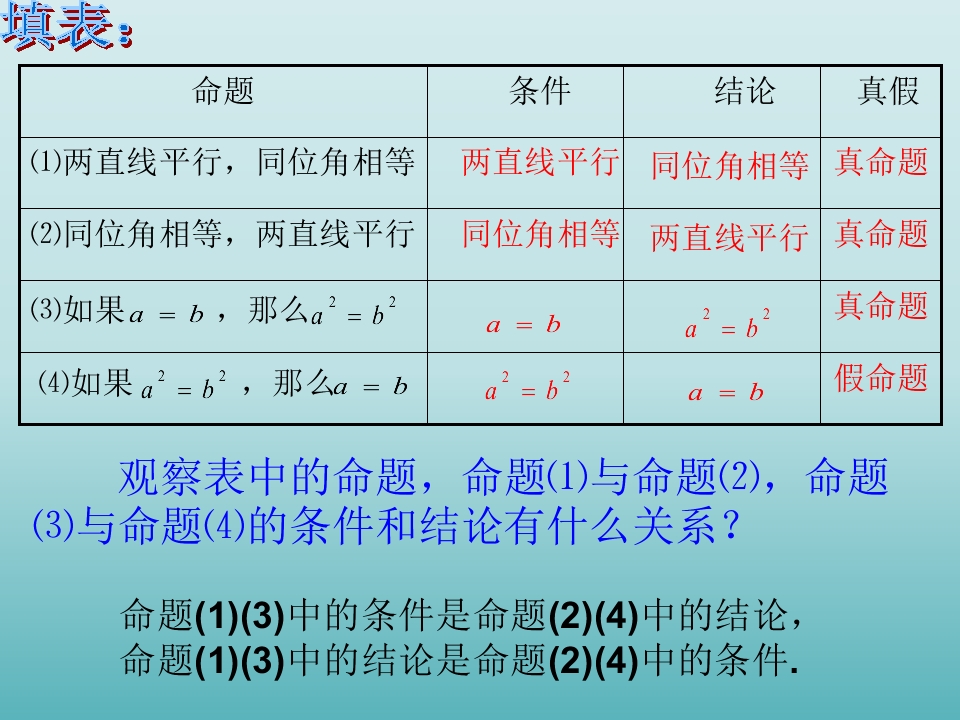 填表：

| 命题 | 条件 | 结论 | 真假 |
|---|---|---|---|
| ⑴两直线平行，同位角相等 | 两直线平行 | 同位角相等 | 真命题 |
| ⑵同位角相等，两直线平行 | 同位角相等 | 两直线平行 | 真命题 |
| ⑶如果$a=b$，那么$a^2=b^2$ | $a=b$ | $a^2=b^2$ | 真命题 |
| ⑷如果$a^2=b^2$，那么$a=b$ | $a^2=b^2$ | $a=b$ | 假命题 |

观察表中的命题，命题⑴与命题⑵，命题⑶与命题⑷的条件和结论有什么关系？

命题(1)(3)中的条件是命题(2)(4)中的结论，
命题(1)(3)中的结论是命题(2)(4)中的条件.